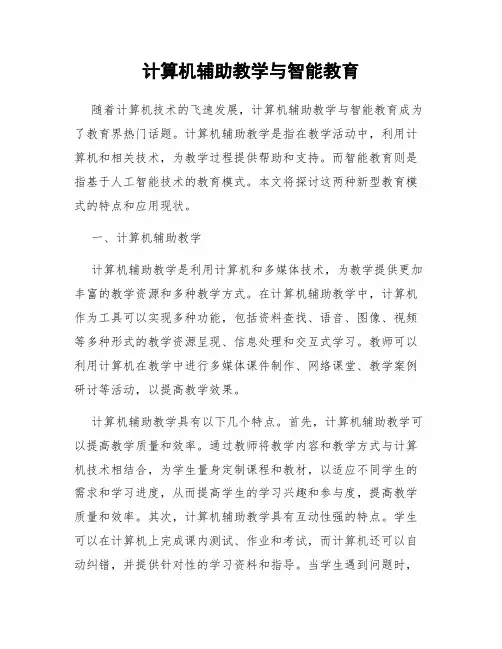 计算机辅助教学与智能教育

随着计算机技术的飞速发展，计算机辅助教学与智能教育成为了教育界热门话题。计算机辅助教学是指在教学活动中，利用计算机和相关技术，为教学过程提供帮助和支持。而智能教育则是指基于人工智能技术的教育模式。本文将探讨这两种新型教育模式的特点和应用现状。

一、计算机辅助教学

计算机辅助教学是利用计算机和多媒体技术，为教学提供更加丰富的教学资源和多种教学方式。在计算机辅助教学中，计算机作为工具可以实现多种功能，包括资料查找、语音、图像、视频等多种形式的教学资源呈现、信息处理和交互式学习。教师可以利用计算机在教学中进行多媒体课件制作、网络课堂、教学案例研讨等活动，以提高教学效果。

计算机辅助教学具有以下几个特点。首先，计算机辅助教学可以提高教学质量和效率。通过教师将教学内容和教学方式与计算机技术相结合，为学生量身定制课程和教材，以适应不同学生的需求和学习进度，从而提高学生的学习兴趣和参与度，提高教学质量和效率。其次，计算机辅助教学具有互动性强的特点。学生可以在计算机上完成课内测试、作业和考试，而计算机还可以自动纠错，并提供针对性的学习资料和指导。当学生遇到问题时，